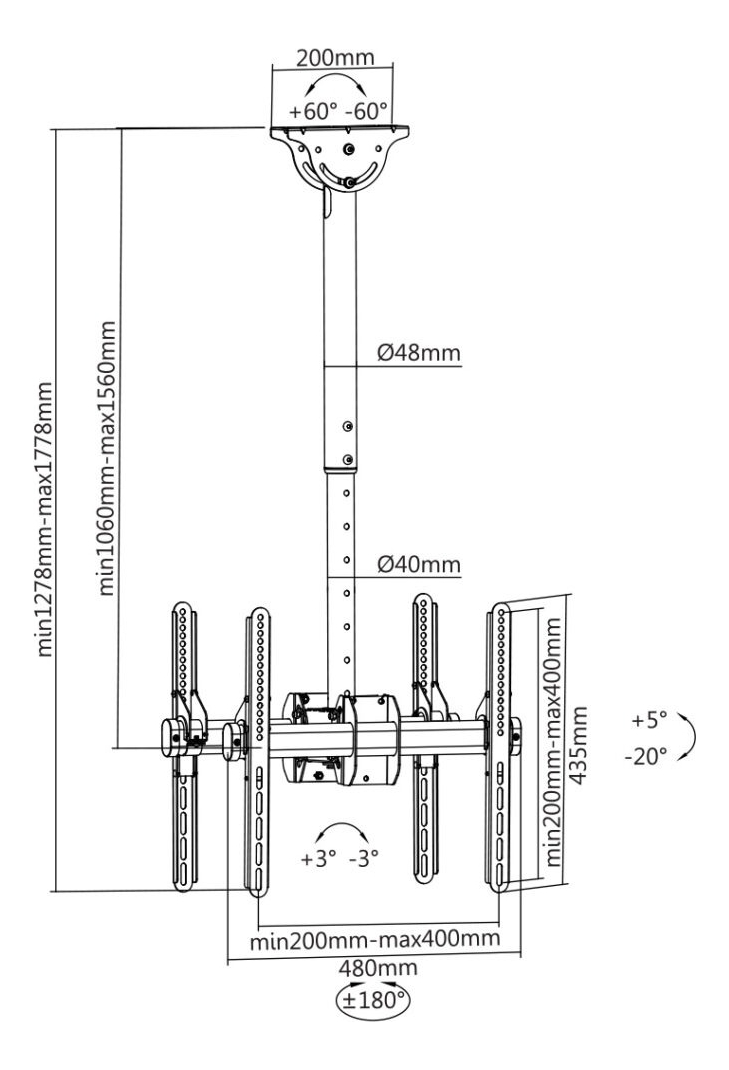 200mm
+60° -60°
min1278mm-max1778mm
min1060mm-max1560mm
Ø48mm
Ø40mm
min200mm-max400mm
435mm
+5°
-20°
+3° -3°
min200mm-max400mm
480mm
±180°